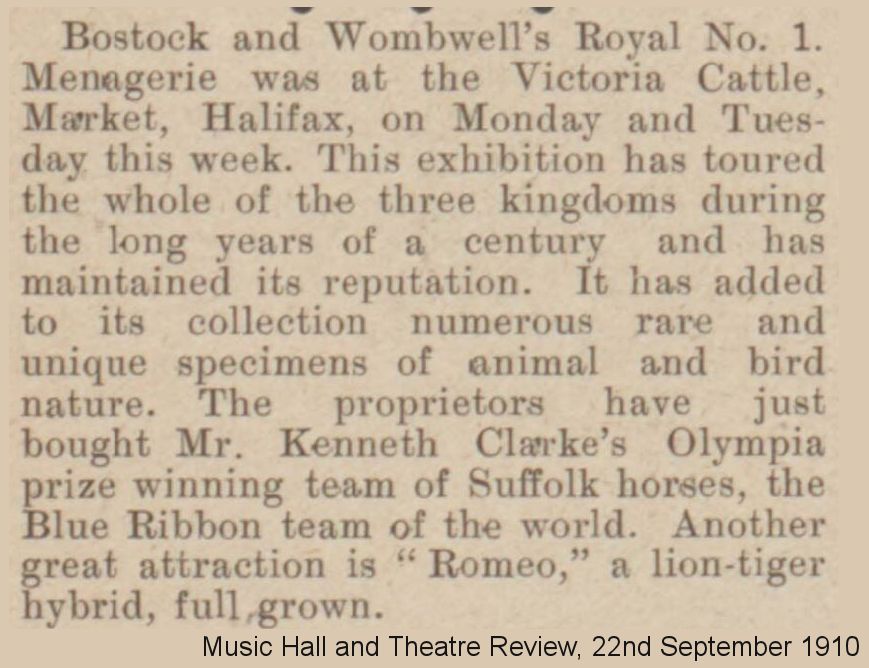 Bostock and Wombwell's Royal No. 1. Menagerie was at the Victoria Cattle, Market, Halifax, on Monday and Tuesday this week. This exhibition has toured the whole of the three kingdoms during the long years of a century and has maintained its reputation. It has added to its collection numerous rare and unique specimens of animal and bird nature. The proprietors have just bought Mr. Kenneth Clarke's Olympia prize winning team of Suffolk horses, the Blue Ribbon team of the world. Another great attraction is "Romeo," a lion-tiger hybrid, full grown.

Music Hall and Theatre Review, 22nd September 1910